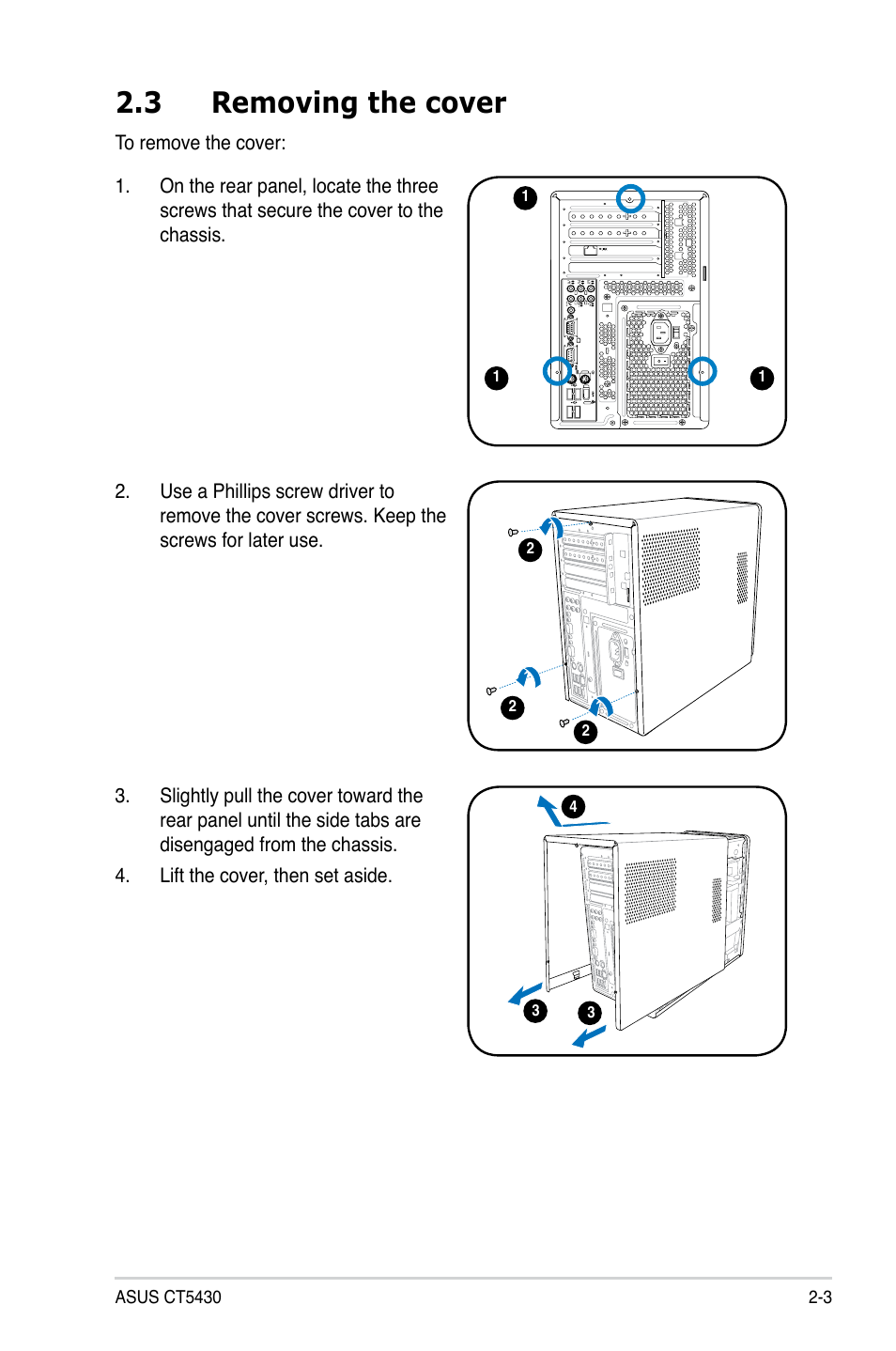 2.3 Removing the cover

To remove the cover:

1. On the rear panel, locate the three screws that secure the cover to the chassis.

1

1

1

2. Use a Phillips screw driver to remove the cover screws. Keep the screws for later use.

2

2

2

3. Slightly pull the cover toward the rear panel until the side tabs are disengaged from the chassis.

4. Lift the cover, then set aside.

4

3

3

ASUS CT5430 2-3